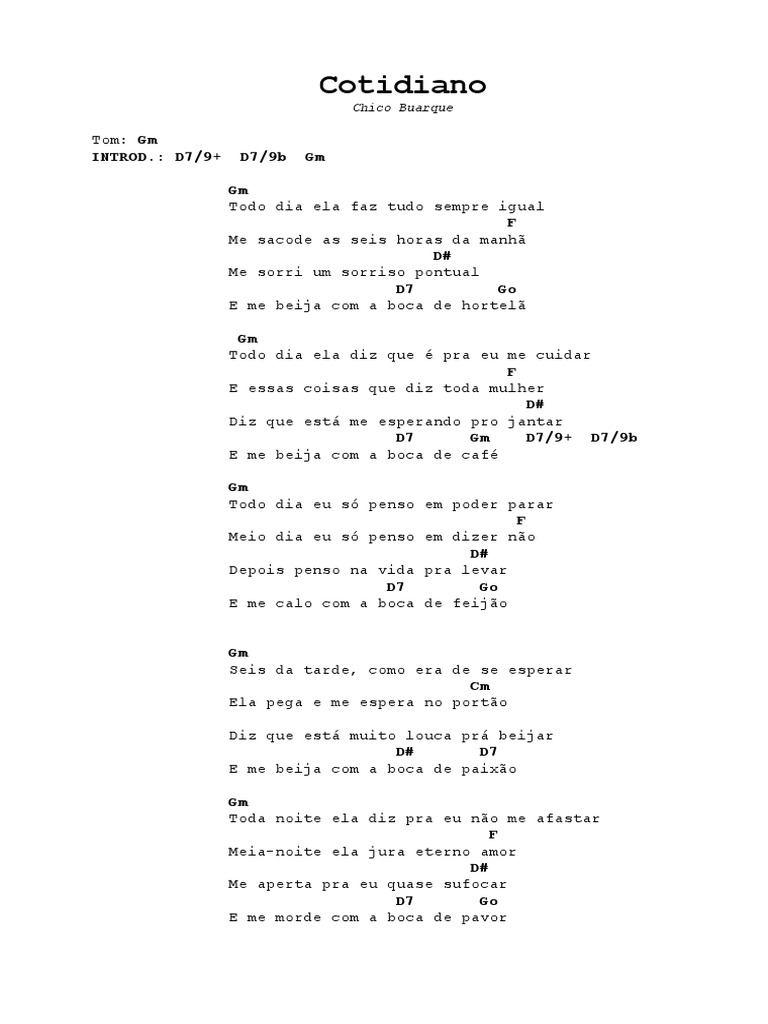 Cotidiano
Chico Buarque

Tom: Gm
INTROD.: D7/9+ D7/9b Gm

Gm
Todo dia ela faz tudo sempre igual
F
Me sacode as seis horas da manhã
D#
Me sorri um sorriso pontual
D7 Go
E me beija com a boca de hortelã

Gm
Todo dia ela diz que é pra eu me cuidar
F
E essas coisas que diz toda mulher
D#
Diz que está me esperando pro jantar
D7 Gm D7/9+ D7/9b
E me beija com a boca de café

Gm
Todo dia eu só penso em poder parar
F
Meio dia eu só penso em dizer não
D#
Depois penso na vida pra levar
D7 Go
E me calo com a boca de feijão

Gm
Seis da tarde, como era de se esperar
Cm
Ela pega e me espera no portão

Diz que está muito louca prá beijar
D# D7
E me beija com a boca de paixão

Gm
Toda noite ela diz pra eu não me afastar
F
Meia-noite ela jura eterno amor
D#
Me aperta pra eu quase sufocar
D7 Go
E me morde com a boca de pavor